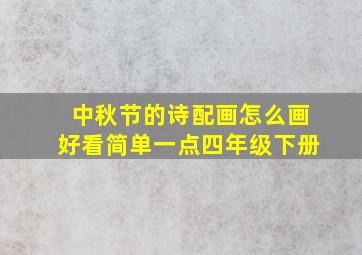 中秋节的诗配画怎么画
好看简单一点四年级下册